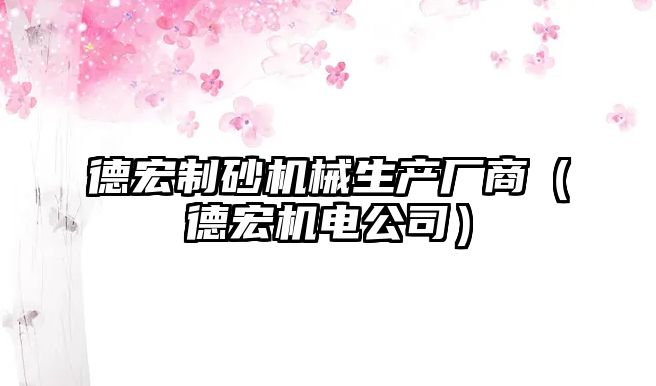 德宏制砂机械生产厂商（德宏机电公司）